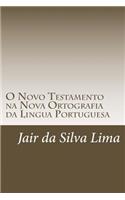 O Novo Testamento na Nova Ortografia da Lingua Portuguesa

Jair da Silva Lima